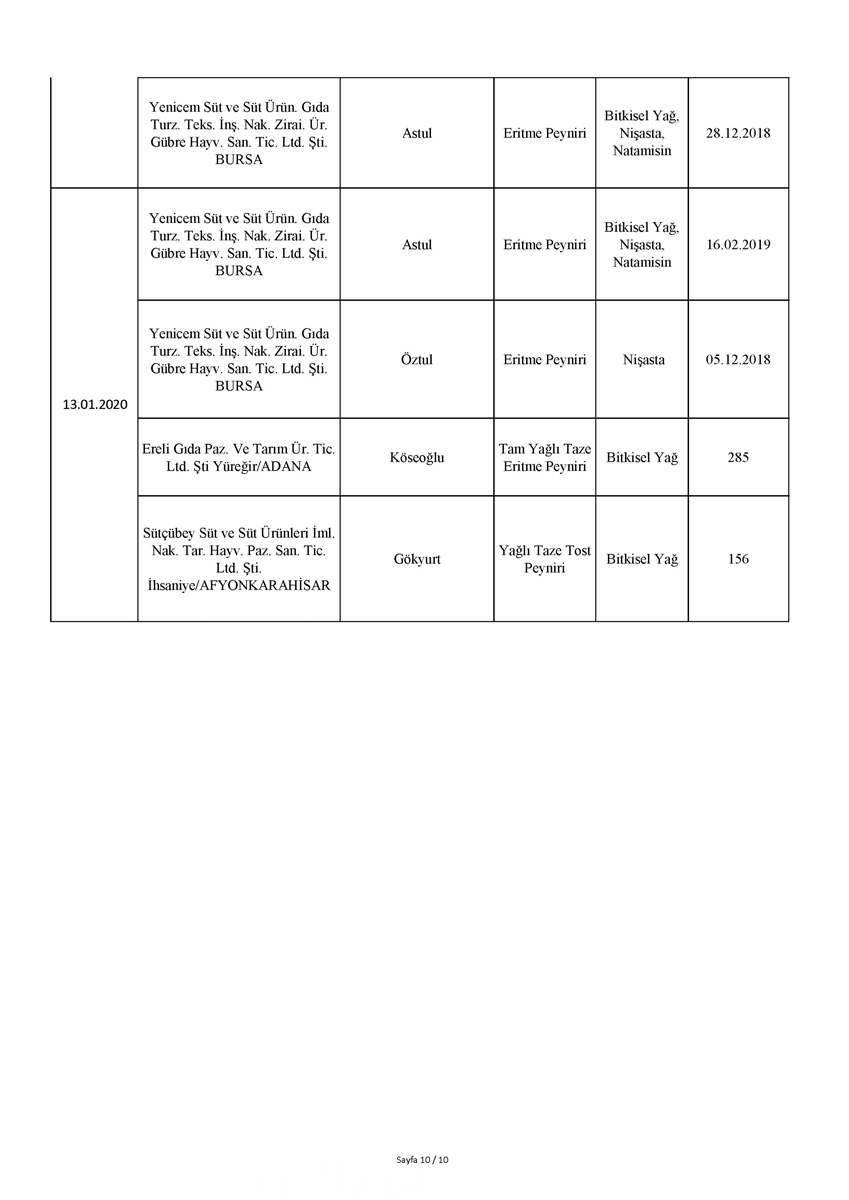 | | | | | | |
|---|---|---|---|---|---|
| | Yenicem Süt ve Süt Ürün. Gıda Turz. Teks. İnş. Nak. Zirai. Ür. Gübre Hayv. San. Tic. Ltd. Şti. BURSA | Astul | Eritme Peyniri | Bitkisel Yağ, Nişasta, Natamisin | 28.12.2018 |
| 13.01.2020 | Yenicem Süt ve Süt Ürün. Gıda Turz. Teks. İnş. Nak. Zirai. Ür. Gübre Hayv. San. Tic. Ltd. Şti. BURSA | Astul | Eritme Peyniri | Bitkisel Yağ, Nişasta, Natamisin | 16.02.2019 |
| | Yenicem Süt ve Süt Ürün. Gıda Turz. Teks. İnş. Nak. Zirai. Ür. Gübre Hayv. San. Tic. Ltd. Şti. BURSA | Öztul | Eritme Peyniri | Nişasta | 05.12.2018 |
| | Ereli Gıda Paz. Ve Tarım Ür. Tic. Ltd. Şti Yüreğir/ADANA | Köseoğlu | Tam Yağlı Taze Eritme Peyniri | Bitkisel Yağ | 285 |
| | Sütçübey Süt ve Süt Ürünleri İml. Nak. Tar. Hayv. Paz. San. Tic. Ltd. Şti. İhsaniye/AFYONKARAHİSAR | Gökyurt | Yağlı Taze Tost Peyniri | Bitkisel Yağ | 156 |

Sayfa 10 / 10